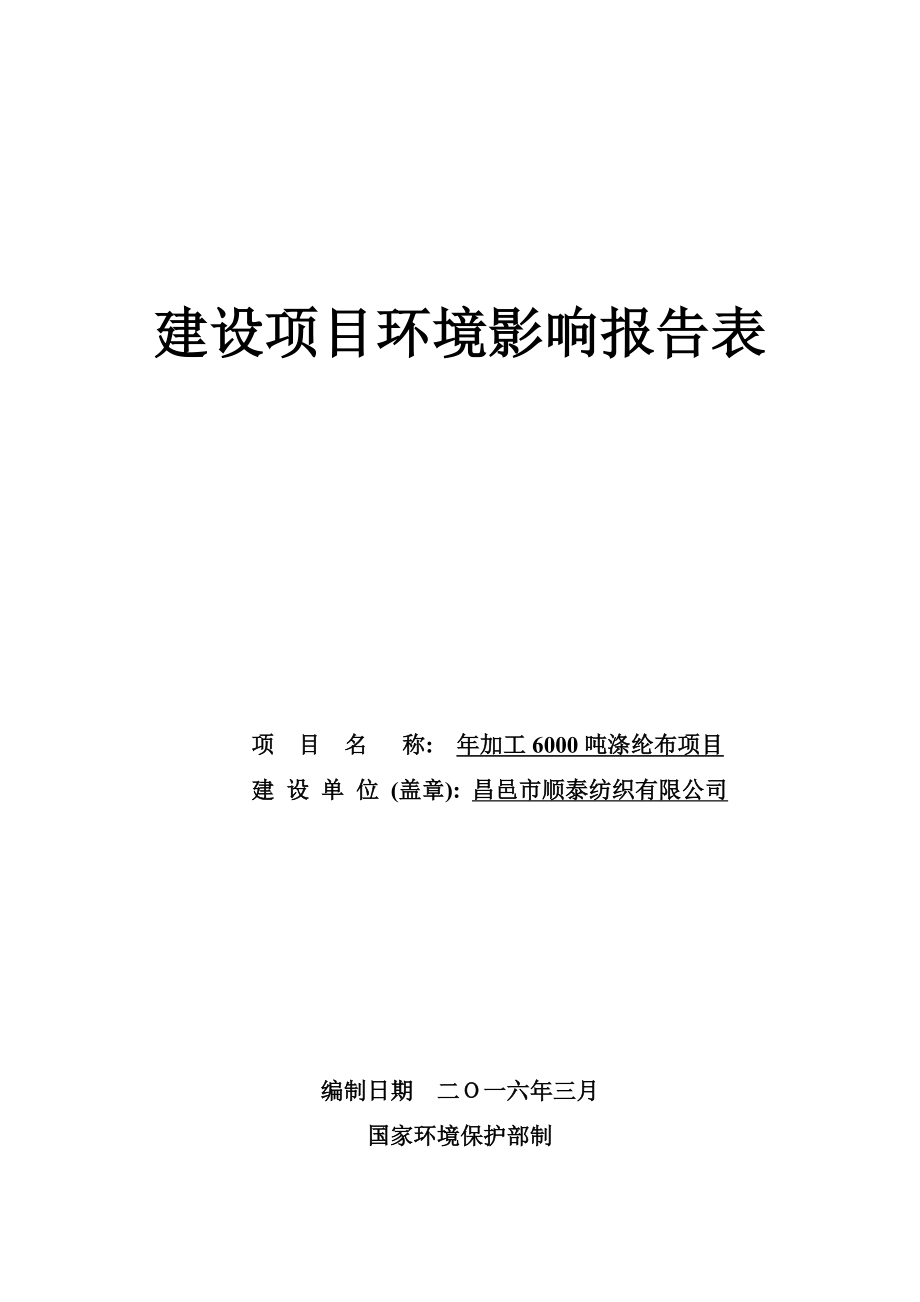 建设项目环境影响报告表

项 目 名 称: 年加工 6000 吨涤纶布项目

建 设 单 位 (盖章): 昌邑市顺泰纺织有限公司

编制日期 二Ｏ一六年三月

国家环境保护部制